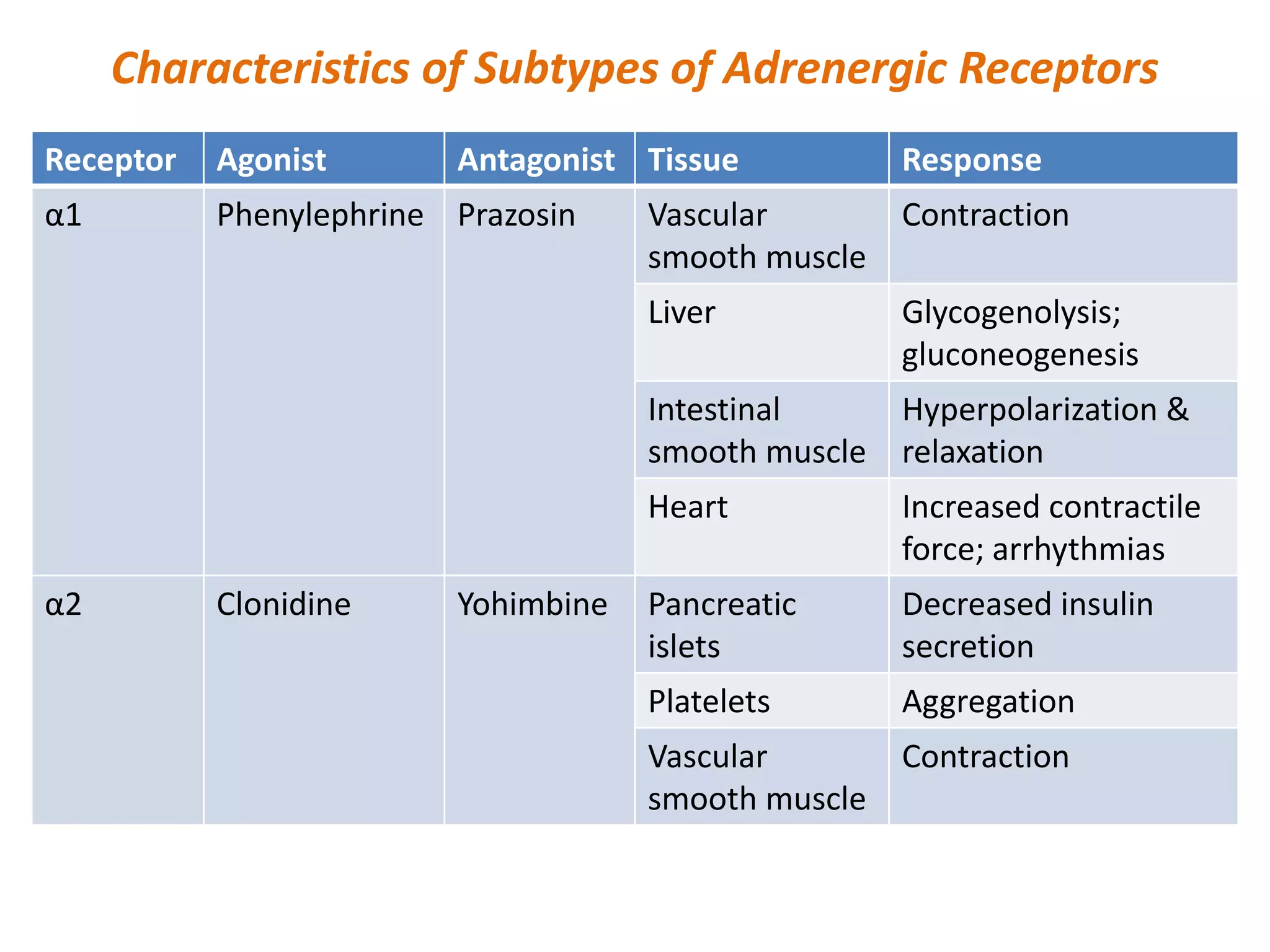 Characteristics of Subtypes of Adrenergic Receptors

| Receptor | Agonist | Antagonist | Tissue | Response |
|---|---|---|---|---|
| α1 | Phenylephrine | Prazosin | Vascular smooth muscle | Contraction |
| | | | Liver | Glycogenolysis; gluconeogenesis |
| | | | Intestinal smooth muscle | Hyperpolarization & relaxation |
| | | | Heart | Increased contractile force; arrhythmias |
| α2 | Clonidine | Yohimbine | Pancreatic islets | Decreased insulin secretion |
| | | | Platelets | Aggregation |
| | | | Vascular smooth muscle | Contraction |